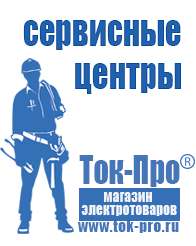 сервисные центры

Ток-Про®
магазин электротоваров
www.tok-pro.ru